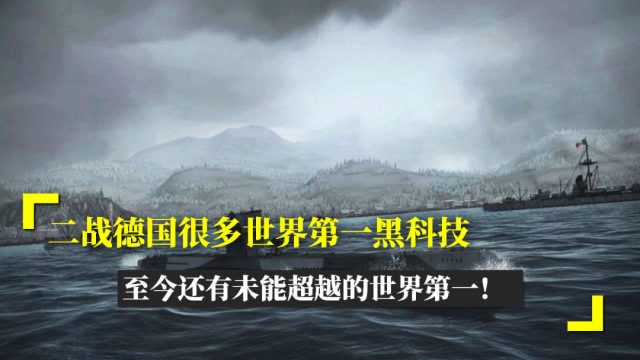 二战德国很多世界第一黑科技

至今还有未能超越的世界第一！